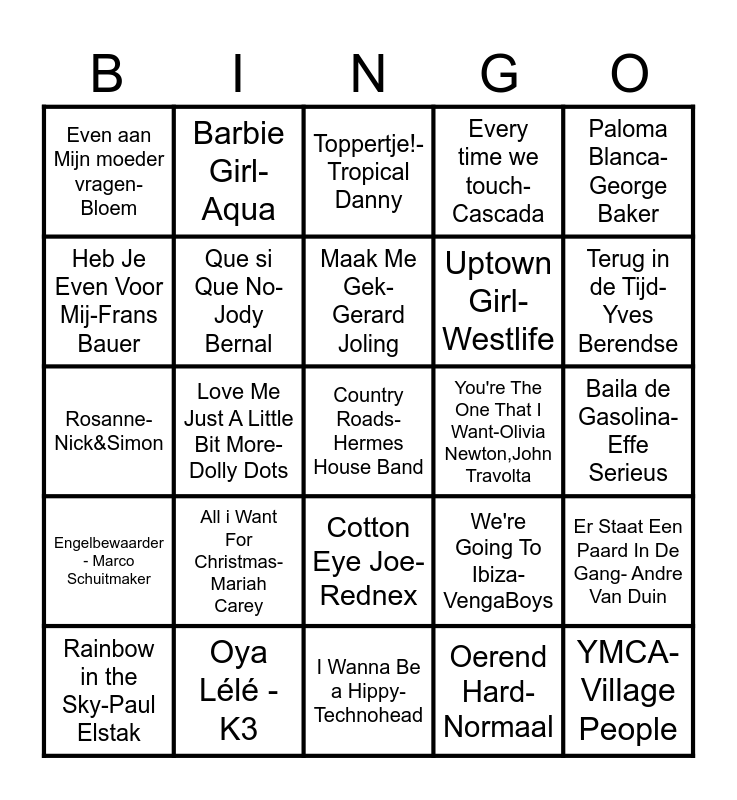 | B | I | N | G | O |
|---|---|---|---|---|
| Even aan Mijn moeder vragen-Bloem | Barbie Girl-Aqua | Toppertje!-Tropical Danny | Every time we touch-Cascada | Paloma Blanca-George Baker |
| Heb Je Even Voor Mij-Frans Bauer | Que si Que No-Jody Bernal | Maak Me Gek-Gerard Joling | Uptown Girl-Westlife | Terug in de Tijd-Yves Berendse |
| Rosanne-Nick&Simon | Love Me Just A Little Bit More-Dolly Dots | Country Roads-Hermes House Band | You're The One That I Want-Olivia Newton,John Travolta | Baila de Gasolina-Effe Serieus |
| Engelbewaarder - Marco Schuitmaker | All i Want For Christmas-Mariah Carey | Cotton Eye Joe-Rednex | We're Going To Ibiza-VengaBoys | Er Staat Een Paard In De Gang- Andre Van Duin |
| Rainbow in the Sky-Paul Elstak | Oya Lélé - K3 | I Wanna Be a Hippy-Technohead | Oerend Hard-Normaal | YMCA-Village People |